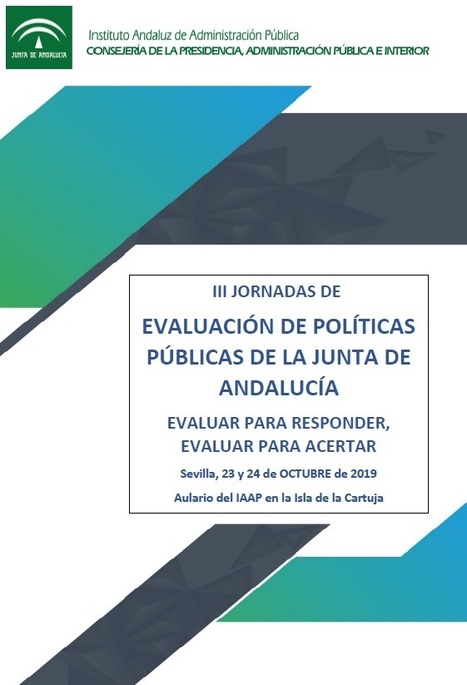 JUNTA DE ANDALUCIA

Instituto Andaluz de Administración Pública
CONSEJERÍA DE LA PRESIDENCIA, ADMINISTRACIÓN PÚBLICA E INTERIOR

III JORNADAS DE

EVALUACIÓN DE POLÍTICAS PÚBLICAS DE LA JUNTA DE ANDALUCÍA

EVALUAR PARA RESPONDER, EVALUAR PARA ACERTAR

Sevilla, 23 y 24 de OCTUBRE de 2019

Aulario del IAAP en la Isla de la Cartuja